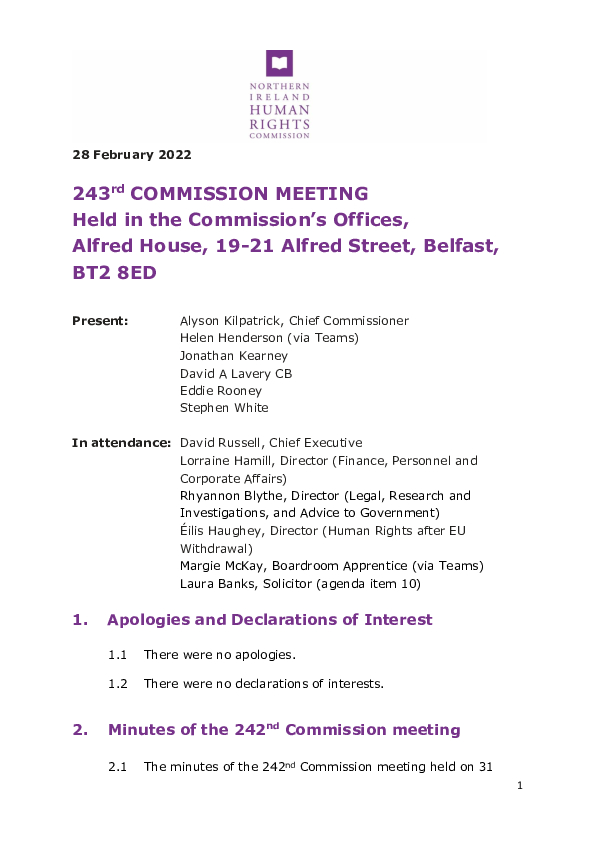 NORTHERN IRELAND HUMAN RIGHTS COMMISSION

28 February 2022

243rd COMMISSION MEETING
Held in the Commission's Offices,
Alfred House, 19-21 Alfred Street, Belfast,
BT2 8ED

Present: Alyson Kilpatrick, Chief Commissioner
Helen Henderson (via Teams)
Jonathan Kearney
David A Lavery CB
Eddie Rooney
Stephen White

In attendance: David Russell, Chief Executive
Lorraine Hamill, Director (Finance, Personnel and Corporate Affairs)
Rhyannon Blythe, Director (Legal, Research and Investigations, and Advice to Government)
Éilis Haughey, Director (Human Rights after EU Withdrawal)
Margie McKay, Boardroom Apprentice (via Teams)
Laura Banks, Solicitor (agenda item 10)

1. Apologies and Declarations of Interest

1.1 There were no apologies.

1.2 There were no declarations of interests.

2. Minutes of the 242nd Commission meeting

2.1 The minutes of the 242nd Commission meeting held on 31

1